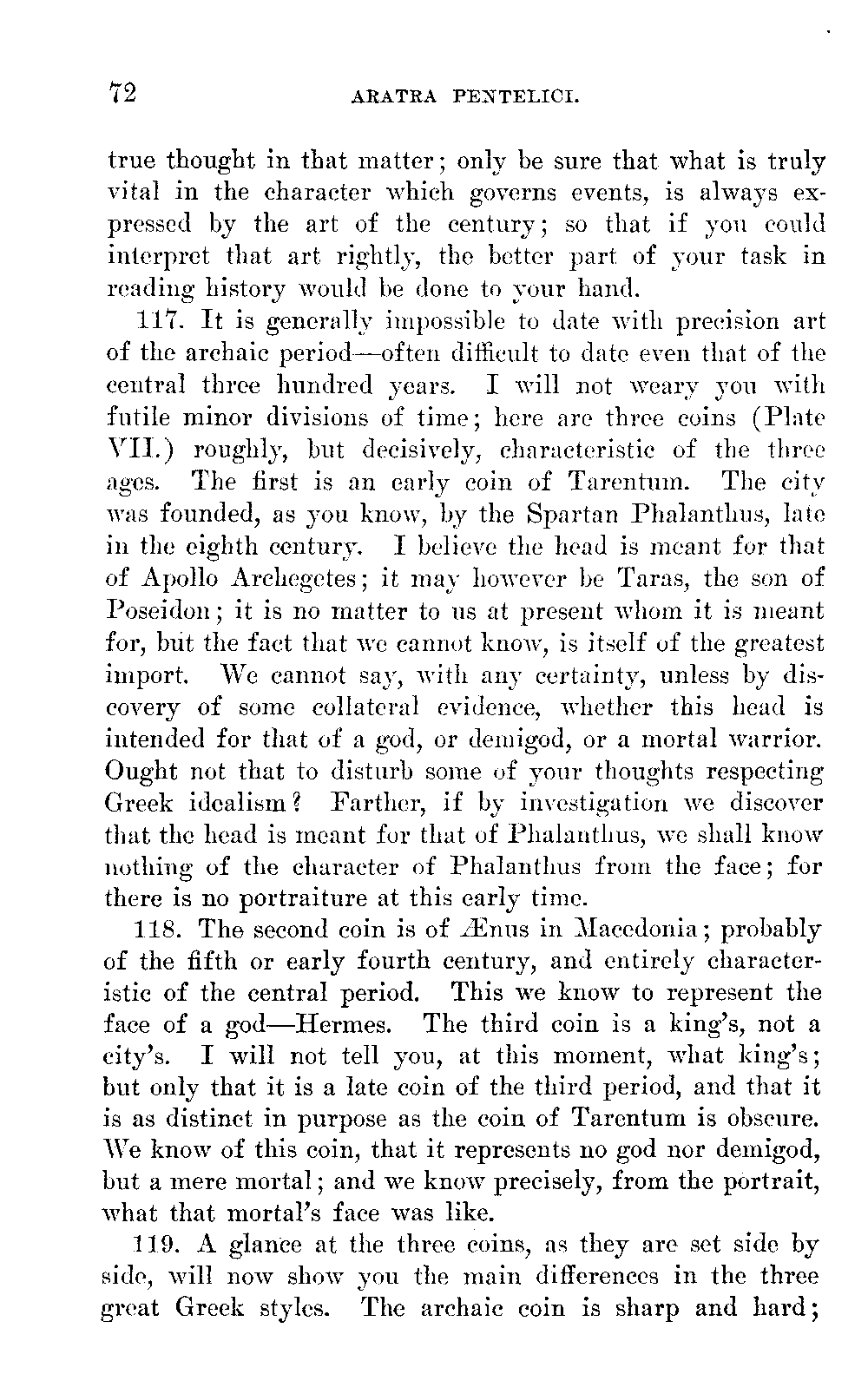 72 ARATRA PENTELICI.

true thought in that matter; only be sure that what is truly vital in the character which governs events, is always expressed by the art of the century; so that if you could interpret that art rightly, the better part of your task in reading history would be done to your hand.

117. It is generally impossible to date with precision art of the archaic period—often difficult to date even that of the central three hundred years. I will not weary you with futile minor divisions of time; here are three coins (Plate VII.) roughly, but decisively, characteristic of the three ages. The first is an early coin of Tarentum. The city was founded, as you know, by the Spartan Phalanthus, late in the eighth century. I believe the head is meant for that of Apollo Archegetes; it may however be Taras, the son of Poseidon; it is no matter to us at present whom it is meant for, but the fact that we cannot know, is itself of the greatest import. We cannot say, with any certainty, unless by discovery of some collateral evidence, whether this head is intended for that of a god, or demigod, or a mortal warrior. Ought not that to disturb some of your thoughts respecting Greek idealism? Farther, if by investigation we discover that the head is meant for that of Phalanthus, we shall know nothing of the character of Phalanthus from the face; for there is no portraiture at this early time.

118. The second coin is of Ænus in Macedonia; probably of the fifth or early fourth century, and entirely characteristic of the central period. This we know to represent the face of a god—Hermes. The third coin is a king's, not a city's. I will not tell you, at this moment, what king's; but only that it is a late coin of the third period, and that it is as distinct in purpose as the coin of Tarentum is obscure. We know of this coin, that it represents no god nor demigod, but a mere mortal; and we know precisely, from the portrait, what that mortal's face was like.

119. A glance at the three coins, as they are set side by side, will now show you the main differences in the three great Greek styles. The archaic coin is sharp and hard;